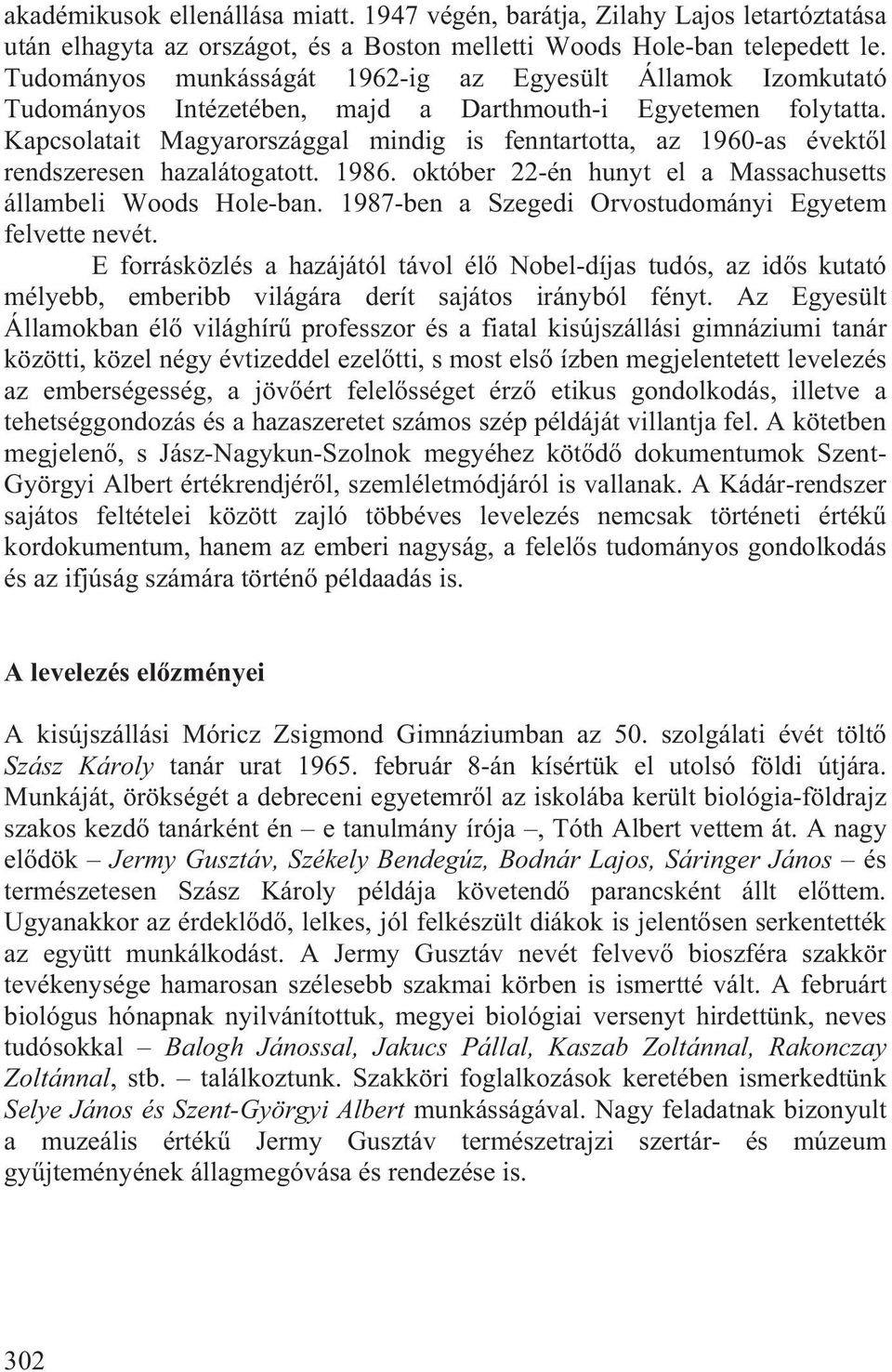 akadémikusok ellenállása miatt. 1947 végén, barátja, Zilahy Lajos letartóztatása után elhagyta az országot, és a Boston melletti Woods Hole-ban telepedett le. Tudományos munkásságát 1962-ig az Egyesült Államok Izomkutató Tudományos Intézetében, majd a Darthmouth-i Egyetemen folytatta. Kapcsolatait Magyarországgal mindig is fenntartotta, az 1960-as évektől rendszeresen hazalátogatott. 1986. október 22-én hunyt el a Massachusetts állambeli Woods Hole-ban. 1987-ben a Szegedi Orvostudományi Egyetem felvette nevét.

E forrásközlés a hazájától távol élő Nobel-díjas tudós, az idős kutató mélyebb, emberibb világára derít sajátos irányból fényt. Az Egyesült Államokban élő világhírű professzor és a fiatal kisújszállási gimnáziumi tanár közötti, közel négy évtizeddel ezelőtti, s most első ízben megjelentetett levelezés az emberségesség, a jövőért felelősséget érző etikus gondolkodás, illetve a tehetséggondozás és a hazaszeretet számos szép példáját villantja fel. A kötetben megjelenő, s Jász-Nagykun-Szolnok megyéhez kötődő dokumentumok Szent-Györgyi Albert értékrendjéről, szemléletmódjáról is vallanak. A Kádár-rendszer sajátos feltételei között zajló többéves levelezés nemcsak történeti értékű kordokumentum, hanem az emberi nagyság, a felelős tudományos gondolkodás és az ifjúság számára történő példaadás is.

A levelezés előzményei

A kisújszállási Móricz Zsigmond Gimnáziumban az 50. szolgálati évét töltő Szász Károly tanár urat 1965. február 8-án kísértük el utolsó földi útjára. Munkáját, örökségét a debreceni egyetemről az iskolába került biológia-földrajz szakos kezdő tanárként én – e tanulmány írója –, Tóth Albert vettem át. A nagy elődök – Jermy Gusztáv, Székely Bendegúz, Bodnár Lajos, Sáringer János – és természetesen Szász Károly példája követendő parancsként állt előttem. Ugyanakkor az érdeklődő, lelkes, jól felkészült diákok is jelentősen serkentették az együtt munkálkodást. A Jermy Gusztáv nevét felvevő bioszféra szakkör tevékenysége hamarosan szélesebb szakmai körben is ismertté vált. A februárt biológus hónapnak nyilvánítottuk, megyei biológiai versenyt hirdettünk, neves tudósokkal – Balogh Jánossal, Jakucs Pállal, Kaszab Zoltánnal, Rakonczay Zoltánnal, stb. – találkoztunk. Szakköri foglalkozások keretében ismerkedtünk Selye János és Szent-Györgyi Albert munkásságával. Nagy feladatnak bizonyult a muzeális értékű Jermy Gusztáv természetrajzi szertár- és múzeum gyűjteményének állagmegóvása és rendezése is.

302